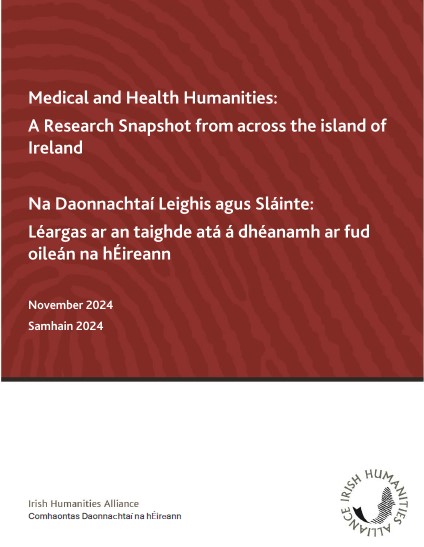 Medical and Health Humanities:
A Research Snapshot from across the island of Ireland

Na Daonnachtaí Leighis agus Sláinte:
Léargas ar an taighde atá á dhéanamh ar fud oileán na hÉireann

November 2024
Samhain 2024

Irish Humanities Alliance
Comhaontas Daonnachtaí na hÉireann

IRISH HUMANITIES ALLIANCE